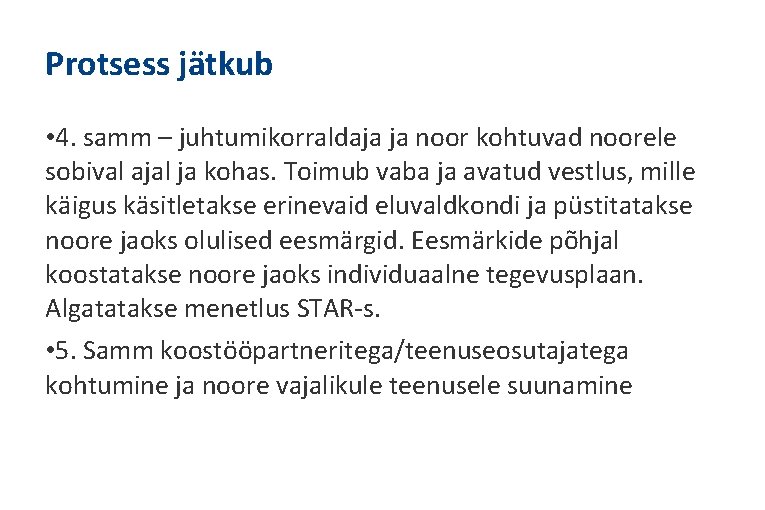 Protsess jätkub

•4. samm – juhtumikorraldaja ja noor kohtuvad noorele sobival ajal ja kohas. Toimub vaba ja avatud vestlus, mille käigus käsitletakse erinevaid eluvaldkondi ja püstitatakse noore jaoks olulised eesmärgid. Eesmärkide põhjal koostatakse noore jaoks individuaalne tegevusplaan. Algatatakse menetlus STAR-s.

•5. Samm koostööpartneritega/teenuseosutajatega kohtumine ja noore vajalikule teenusele suunamine